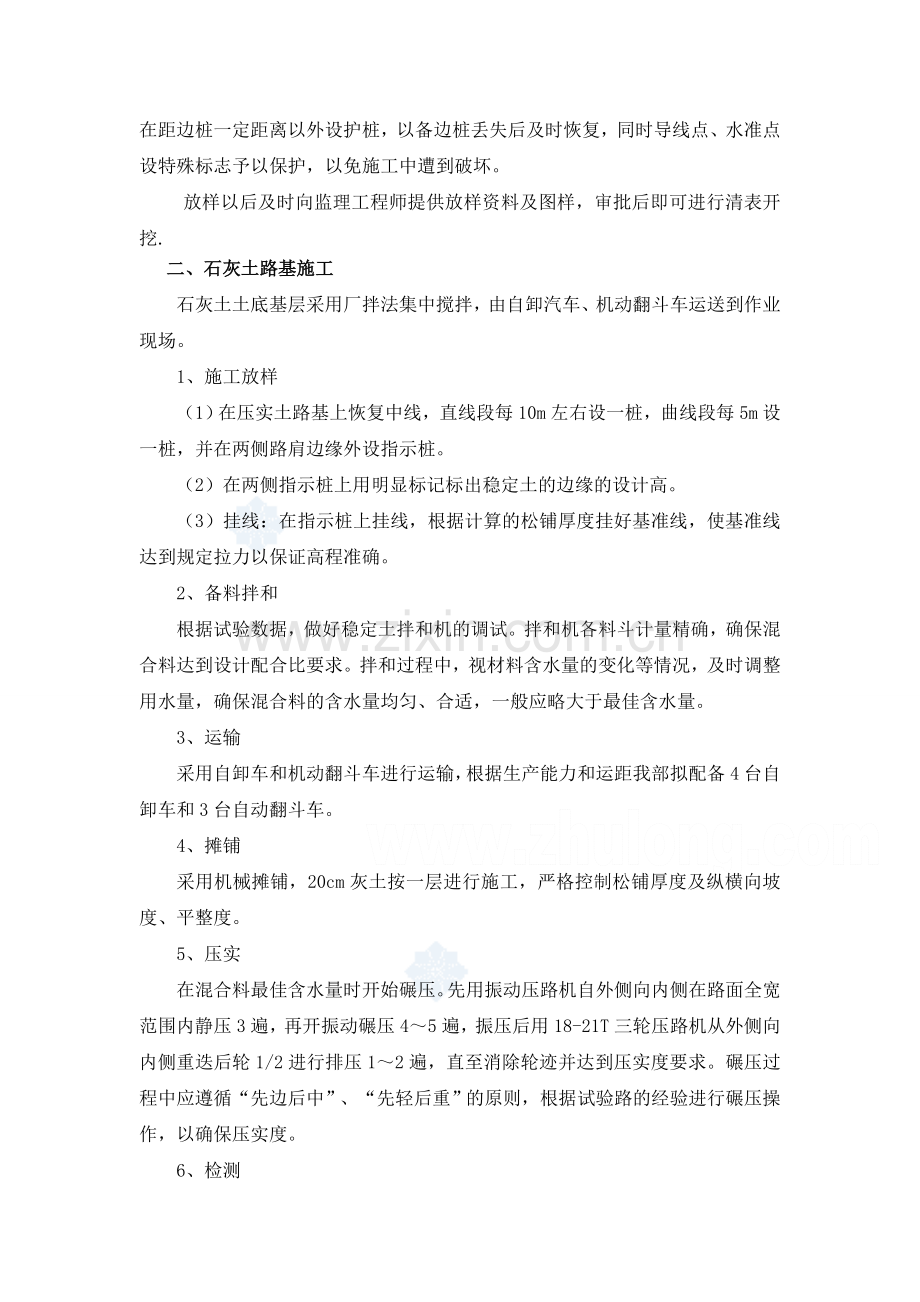 在距边桩一定距离以外设护桩，以备边桩丢失后及时恢复，同时导线点、水准点设特殊标志予以保护，以免施工中遭到破坏。

放样以后及时向监理工程师提供放样资料及图样，审批后即可进行清表开挖.

二、石灰土路基施工

石灰土土底基层采用厂拌法集中搅拌，由自卸汽车、机动翻斗车运送到作业现场。

1、施工放样

（1）在压实土路基上恢复中线，直线段每10m左右设一桩，曲线段每5m设一桩，并在两侧路肩边缘外设指示桩。

（2）在两侧指示桩上用明显标记标出稳定土的边缘的设计高。

（3）挂线：在指示桩上挂线，根据计算的松铺厚度挂好基准线，使基准线达到规定拉力以保证高程准确。

2、备料拌和

根据试验数据，做好稳定土拌和机的调试。拌和机各料斗计量精确，确保混合料达到设计配合比要求。拌和过程中，视材料含水量的变化等情况，及时调整用水量，确保混合料的含水量均匀、合适，一般应略大于最佳含水量。

3、运输

采用自卸车和机动翻斗车进行运输，根据生产能力和运距我部拟配备4台自卸车和3台自动翻斗车。

4、摊铺

采用机械摊铺，20cm灰土按一层进行施工，严格控制松铺厚度及纵横向坡度、平整度。

5、压实

在混合料最佳含水量时开始碾压。先用振动压路机自外侧向内侧在路面全宽范围内静压3遍，再开振动碾压4～5遍，振压后用18-21T三轮压路机从外侧向内侧重迭后轮1/2进行排压1～2遍，直至消除轮迹并达到压实度要求。碾压过程中应遵循“先边后中”、“先轻后重”的原则，根据试验路的经验进行碾压操作，以确保压实度。

6、检测

www.zixin.com.cn